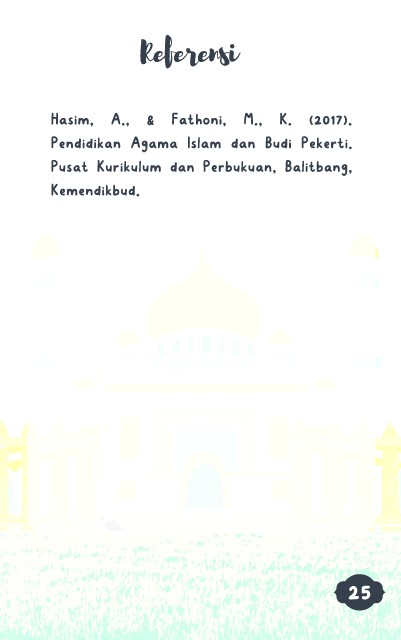 Referensi

Hasim, A., & Fathoni, M., K. (2017). Pendidikan Agama Islam dan Budi Pekerti. Pusat Kurikulum dan Perbukuan, Balitbang, Kemendikbud.

25